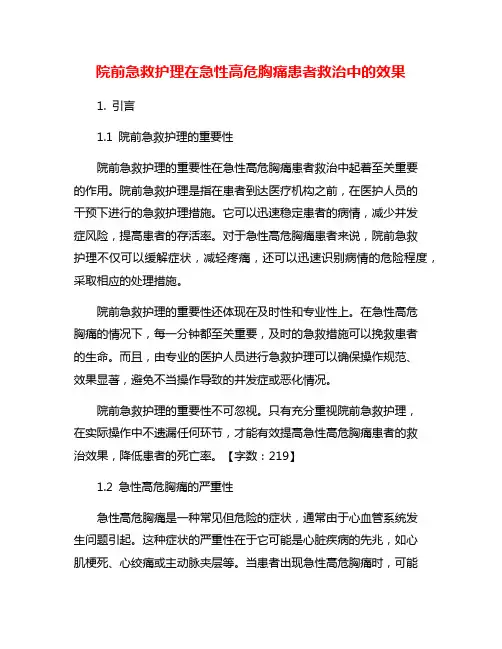 院前急救护理在急性高危胸痛患者救治中的效果

1. 引言

1.1 院前急救护理的重要性

院前急救护理的重要性在急性高危胸痛患者救治中起着至关重要的作用。院前急救护理是指在患者到达医疗机构之前，在医护人员的干预下进行的急救护理措施。它可以迅速稳定患者的病情，减少并发症风险，提高患者的存活率。对于急性高危胸痛患者来说，院前急救护理不仅可以缓解症状，减轻疼痛，还可以迅速识别病情的危险程度，采取相应的处理措施。

院前急救护理的重要性还体现在及时性和专业性上。在急性高危胸痛的情况下，每一分钟都至关重要，及时的急救措施可以挽救患者的生命。而且，由专业的医护人员进行急救护理可以确保操作规范、效果显著，避免不当操作导致的并发症或恶化情况。

院前急救护理的重要性不可忽视。只有充分重视院前急救护理，在实际操作中不遗漏任何环节，才能有效提高急性高危胸痛患者的救治效果，降低患者的死亡率。【字数：219】

1.2 急性高危胸痛的严重性

急性高危胸痛是一种常见但危险的症状，通常由于心血管系统发生问题引起。这种症状的严重性在于它可能是心脏疾病的先兆，如心肌梗死、心绞痛或主动脉夹层等。当患者出现急性高危胸痛时，可能